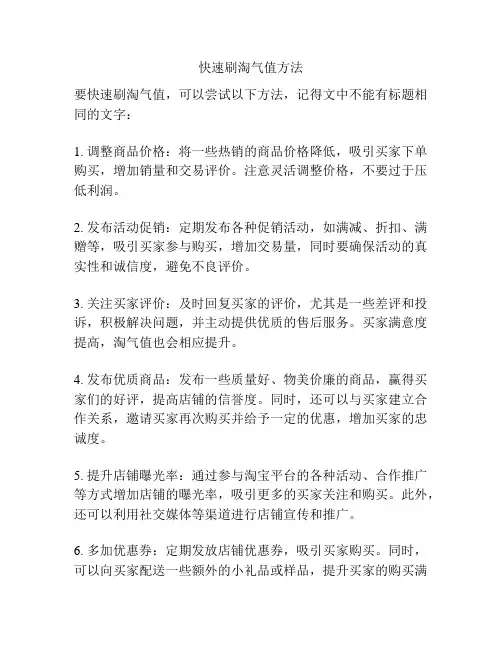 快速刷淘气值方法

要快速刷淘气值，可以尝试以下方法，记得文中不能有标题相同的文字：

1. 调整商品价格：将一些热销的商品价格降低，吸引买家下单购买，增加销量和交易评价。注意灵活调整价格，不要过于压低利润。

2. 发布活动促销：定期发布各种促销活动，如满减、折扣、满赠等，吸引买家参与购买，增加交易量，同时要确保活动的真实性和诚信度，避免不良评价。

3. 关注买家评价：及时回复买家的评价，尤其是一些差评和投诉，积极解决问题，并主动提供优质的售后服务。买家满意度提高，淘气值也会相应提升。

4. 发布优质商品：发布一些质量好、物美价廉的商品，赢得买家们的好评，提高店铺的信誉度。同时，还可以与买家建立合作关系，邀请买家再次购买并给予一定的优惠，增加买家的忠诚度。

5. 提升店铺曝光率：通过参与淘宝平台的各种活动、合作推广等方式增加店铺的曝光率，吸引更多的买家关注和购买。此外，还可以利用社交媒体等渠道进行店铺宣传和推广。

6. 多加优惠券：定期发放店铺优惠券，吸引买家购买。同时，可以向买家配送一些额外的小礼品或样品，提升买家的购买满